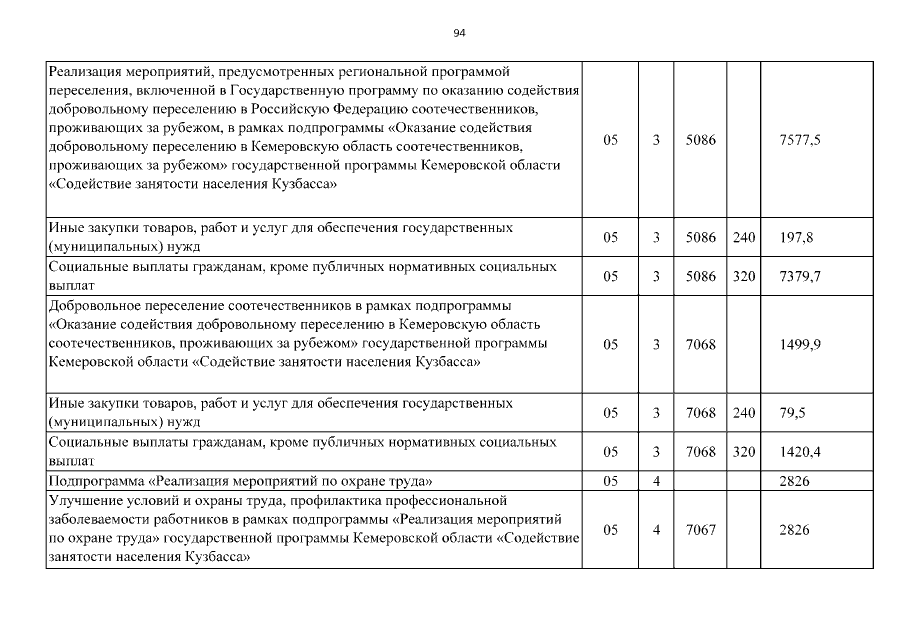 94

| | | | | | |
|---|---|---|---|---|---|
| Реализация мероприятий, предусмотренных региональной программой переселения, включенной в Государственную программу по оказанию содействия добровольному переселению в Российскую Федерацию соотечественников, проживающих за рубежом, в рамках подпрограммы «Оказание содействия добровольному переселению в Кемеровскую область соотечественников, проживающих за рубежом» государственной программы Кемеровской области «Содействие занятости населения Кузбасса» | 05 | 3 | 5086 | | 7577,5 |
| Иные закупки товаров, работ и услуг для обеспечения государственных (муниципальных) нужд | 05 | 3 | 5086 | 240 | 197,8 |
| Социальные выплаты гражданам, кроме публичных нормативных социальных выплат | 05 | 3 | 5086 | 320 | 7379,7 |
| Добровольное переселение соотечественников в рамках подпрограммы «Оказание содействия добровольному переселению в Кемеровскую область соотечественников, проживающих за рубежом» государственной программы Кемеровской области «Содействие занятости населения Кузбасса» | 05 | 3 | 7068 | | 1499,9 |
| Иные закупки товаров, работ и услуг для обеспечения государственных (муниципальных) нужд | 05 | 3 | 7068 | 240 | 79,5 |
| Социальные выплаты гражданам, кроме публичных нормативных социальных выплат | 05 | 3 | 7068 | 320 | 1420,4 |
| Подпрограмма «Реализация мероприятий по охране труда» | 05 | 4 | | | 2826 |
| Улучшение условий и охраны труда, профилактика профессиональной заболеваемости работников в рамках подпрограммы «Реализация мероприятий по охране труда» государственной программы Кемеровской области «Содействие занятости населения Кузбасса» | 05 | 4 | 7067 | | 2826 |